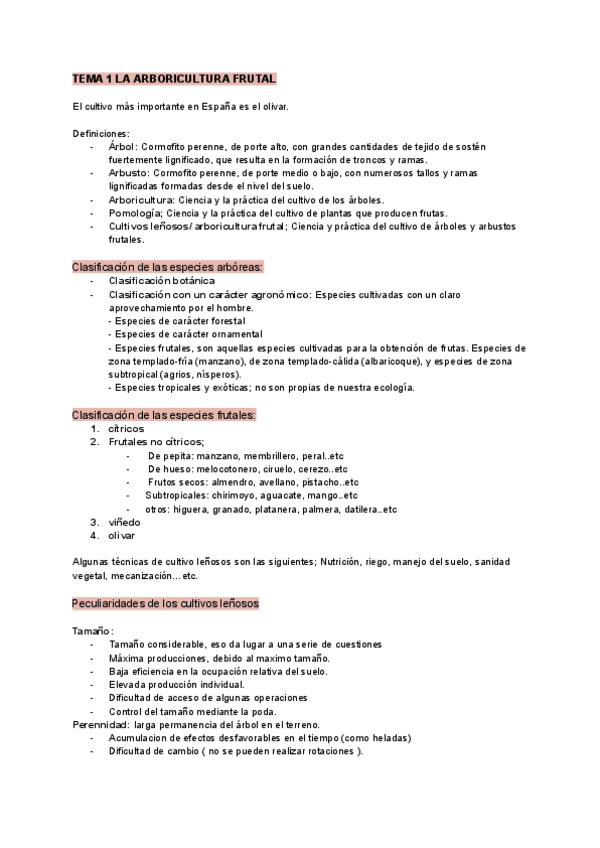 TEMA 1 LA ARBORICULTURA FRUTAL

El cultivo más importante en España es el olivar.

Definiciones:
- Árbol: Cormofito perenne, de porte alto, con grandes cantidades de tejido de sostén fuertemente lignificado, que resulta en la formación de troncos y ramas.
- Arbusto: Cormofito perenne, de porte medio o bajo, con numerosos tallos y ramas lignificadas formadas desde el nivel del suelo.
- Arboricultura: Ciencia y la práctica del cultivo de los árboles.
- Pomología; Ciencia y la práctica del cultivo de plantas que producen frutas.
- Cultivos leñosos/ arboricultura frutal; Ciencia y práctica del cultivo de árboles y arbustos frutales.

Clasificación de las especies arbóreas:
- Clasificación botánica
- Clasificación con un carácter agronómico: Especies cultivadas con un claro aprovechamiento por el hombre.
- Especies de carácter forestal
- Especies de carácter ornamental
- Especies frutales, son aquellas especies cultivadas para la obtención de frutas. Especies de zona templado-fría (manzano), de zona templado-cálida (albaricoque), y especies de zona subtropical (agrios, nísperos).
- Especies tropicales y exóticas; no son propias de nuestra ecología.

Clasificación de las especies frutales:
1. cítricos
2. Frutales no cítricos;
- De pepita: manzano, membrillero, peral..etc
- De hueso: melocotonero, ciruelo, cerezo..etc
- Frutos secos: almendro, avellano, pistacho..etc
- Subtropicales: chirimoyo, aguacate, mango..etc
- otros: higuera, granado, platanera, palmera, datilera..etc
3. viñedo
4. olivar

Algunas técnicas de cultivo leñosos son las siguientes; Nutrición, riego, manejo del suelo, sanidad vegetal, mecanización... etc.

Peculiaridades de los cultivos leñosos

Tamaño:
- Tamaño considerable, eso da lugar a una serie de cuestiones
- Máxima producciones, debido al maximo tamaño.
- Baja eficiencia en la ocupación relativa del suelo.
- Elevada producción individual.
- Dificultad de acceso de algunas operaciones
- Control del tamaño mediante la poda.
Perennidad: larga permanencia del árbol en el terreno.
- Acumulacion de efectos desfavorables en el tiempo (como heladas)
- Dificultad de cambio ( no se pueden realizar rotaciones ).